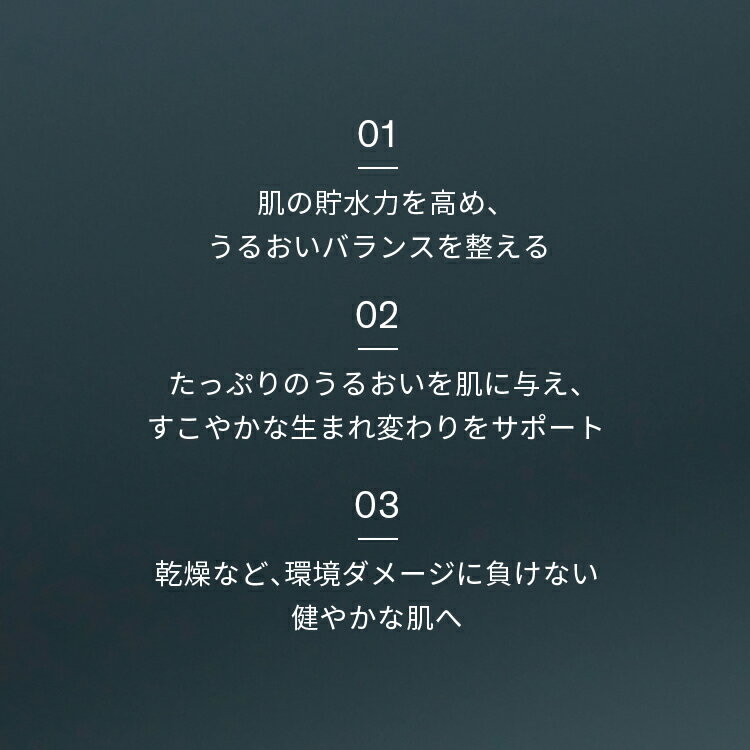 01

肌の貯水力を高め、
うるおいバランスを整える

02

たっぷりのうるおいを肌に与え、
すこやかな生まれ変わりをサポート

03

乾燥など、環境ダメージに負けない
健やかな肌へ